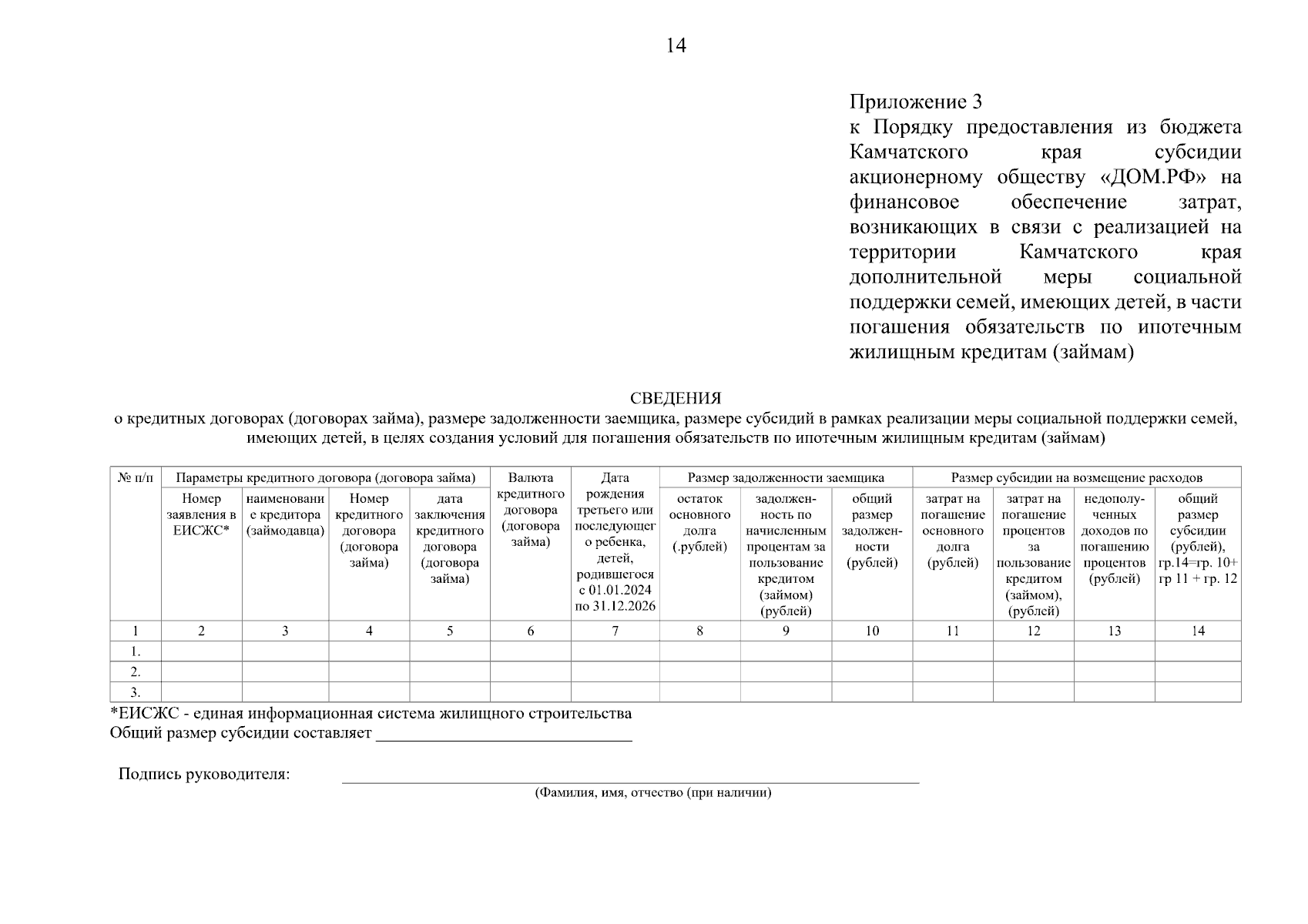 14

Приложение 3
к Порядку предоставления из бюджета Камчатского края субсидии акционерному обществу «ДОМ.РФ» на финансовое обеспечение затрат, возникающих в связи с реализацией на территории Камчатского края дополнительной меры социальной поддержки семей, имеющих детей, в части погашения обязательств по ипотечным жилищным кредитам (займам)

СВЕДЕНИЯ
о кредитных договорах (договорах займа), размере задолженности заемщика, размере субсидий в рамках реализации меры социальной поддержки семей, имеющих детей, в целях создания условий для погашения обязательств по ипотечным жилищным кредитам (займам)

| № п/п | Параметры кредитного договора (договора займа) | | | | Валюта кредитного договора (договора займа) | Дата рождения третьего или последующего ребенка, детей, родившегося с 01.01.2024 по 31.12.2026 | Размер задолженности заемщика | | | Размер субсидии на возмещение расходов | | | |
|---|---|---|---|---|---|---|---|---|---|---|---|---|---|
| | Номер заявления в ЕИСЖС* | наименование кредитора (займодавца) | Номер кредитного договора (договора займа) | дата заключения кредитного договора (договора займа) | | | остаток основного долга (.рублей) | задолженность по начисленным процентам за пользование кредитом (займом) (рублей) | общий размер задолженности (рублей) | затрат на погашение основного долга (рублей) | затрат на погашение процентов за пользование кредитом (займом), (рублей) | недополученных доходов по погашению процентов (рублей) | общий размер субсидии (рублей), гр.14=гр. 10+ гр 11 + гр. 12 |
| 1 | 2 | 3 | 4 | 5 | 6 | 7 | 8 | 9 | 10 | 11 | 12 | 13 | 14 |
| 1. | | | | | | | | | | | | | |
| 2. | | | | | | | | | | | | | |
| 3. | | | | | | | | | | | | | |

*ЕИСЖС - единая информационная система жилищного строительства
Общий размер субсидии составляет ______________________________

Подпись руководителя: ______________________________
(Фамилия, имя, отчество (при наличии)